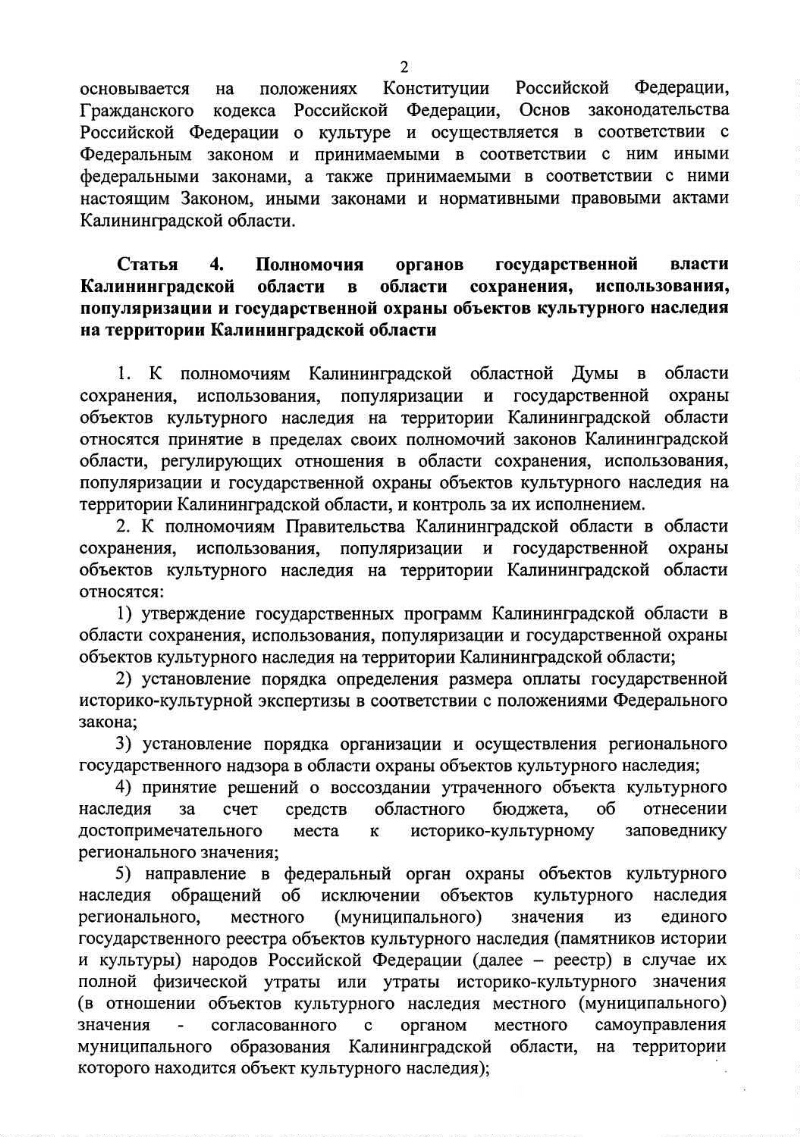 2

основывается на положениях Конституции Российской Федерации, Гражданского кодекса Российской Федерации, Основ законодательства Российской Федерации о культуре и осуществляется в соответствии с Федеральным законом и принимаемыми в соответствии с ним иными федеральными законами, а также принимаемыми в соответствии с ними настоящим Законом, иными законами и нормативными правовыми актами Калининградской области.

Статья 4. Полномочия органов государственной власти Калининградской области в области сохранения, использования, популяризации и государственной охраны объектов культурного наследия на территории Калининградской области

1. К полномочиям Калининградской областной Думы в области сохранения, использования, популяризации и государственной охраны объектов культурного наследия на территории Калининградской области относятся принятие в пределах своих полномочий законов Калининградской области, регулирующих отношения в области сохранения, использования, популяризации и государственной охраны объектов культурного наследия на территории Калининградской области, и контроль за их исполнением.

2. К полномочиям Правительства Калининградской области в области сохранения, использования, популяризации и государственной охраны объектов культурного наследия на территории Калининградской области относятся:

1) утверждение государственных программ Калининградской области в области сохранения, использования, популяризации и государственной охраны объектов культурного наследия на территории Калининградской области;

2) установление порядка определения размера оплаты государственной историко-культурной экспертизы в соответствии с положениями Федерального закона;

3) установление порядка организации и осуществления регионального государственного надзора в области охраны объектов культурного наследия;

4) принятие решений о воссоздании утраченного объекта культурного наследия за счет средств областного бюджета, об отнесении достопримечательного места к историко-культурному заповеднику регионального значения;

5) направление в федеральный орган охраны объектов культурного наследия обращений об исключении объектов культурного наследия регионального, местного (муниципального) значения из единого государственного реестра объектов культурного наследия (памятников истории и культуры) народов Российской Федерации (далее – реестр) в случае их полной физической утраты или утраты историко-культурного значения (в отношении объектов культурного наследия местного (муниципального) значения - согласованного с органом местного самоуправления муниципального образования Калининградской области, на территории которого находится объект культурного наследия);